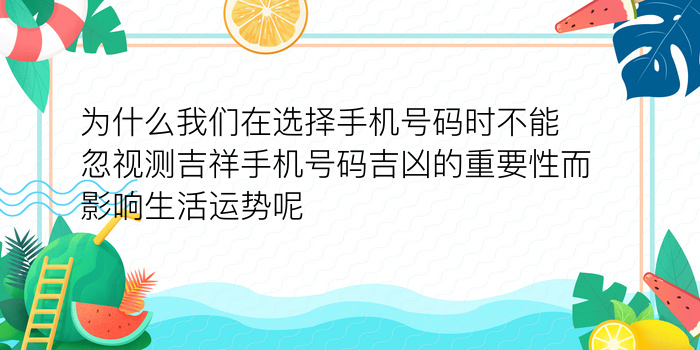 为什么我们在选择手机号码时不能忽视测吉祥手机号码吉凶的重要性而影响生活运势呢